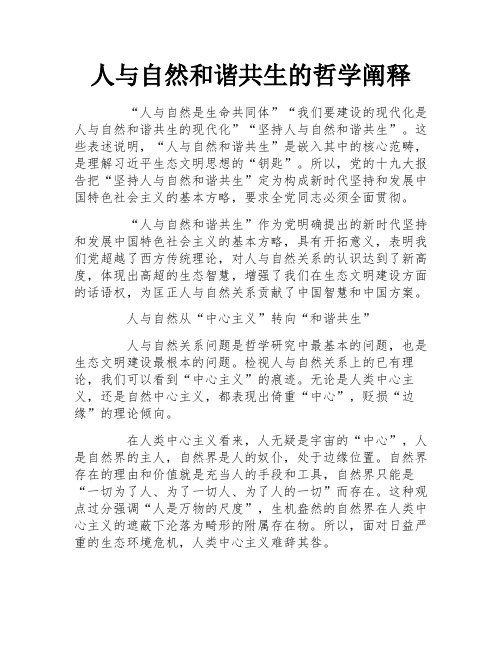 人与自然和谐共生的哲学阐释

“人与自然是生命共同体”“我们要建设的现代化是人与自然和谐共生的现代化”“坚持人与自然和谐共生”。这些表述说明，“人与自然和谐共生”是嵌入其中的核心范畴，是理解习近平生态文明思想的“钥匙”。所以，党的十九大报告把“坚持人与自然和谐共生”定为构成新时代坚持和发展中国特色社会主义的基本方略，要求全党同志必须全面贯彻。

“人与自然和谐共生”作为党明确提出的新时代坚持和发展中国特色社会主义的基本方略，具有开拓意义，表明我们党超越了西方传统理论，对人与自然关系的认识达到了新高度，体现出高超的生态智慧，增强了我们在生态文明建设方面的话语权，为匡正人与自然关系贡献了中国智慧和中国方案。

人与自然从“中心主义”转向“和谐共生”

人与自然关系问题是哲学研究中最基本的问题，也是生态文明建设最根本的问题。检视人与自然关系上的已有理论，我们可以看到“中心主义”的痕迹。无论是人类中心主义，还是自然中心主义，都表现出倚重“中心”，贬损“边缘”的理论倾向。

在人类中心主义看来，人无疑是宇宙的“中心”，人是自然界的主人，自然界是人的奴仆，处于边缘位置。自然界存在的理由和价值就是充当人的手段和工具，自然界只能是“一切为了人、为了一切人、为了人的一切”而存在。这种观点过分强调“人是万物的尺度”，生机盎然的自然界在人类中心主义的遮蔽下沦落为畸形的附属存在物。所以，面对日益严重的生态环境危机，人类中心主义难辞其咎。